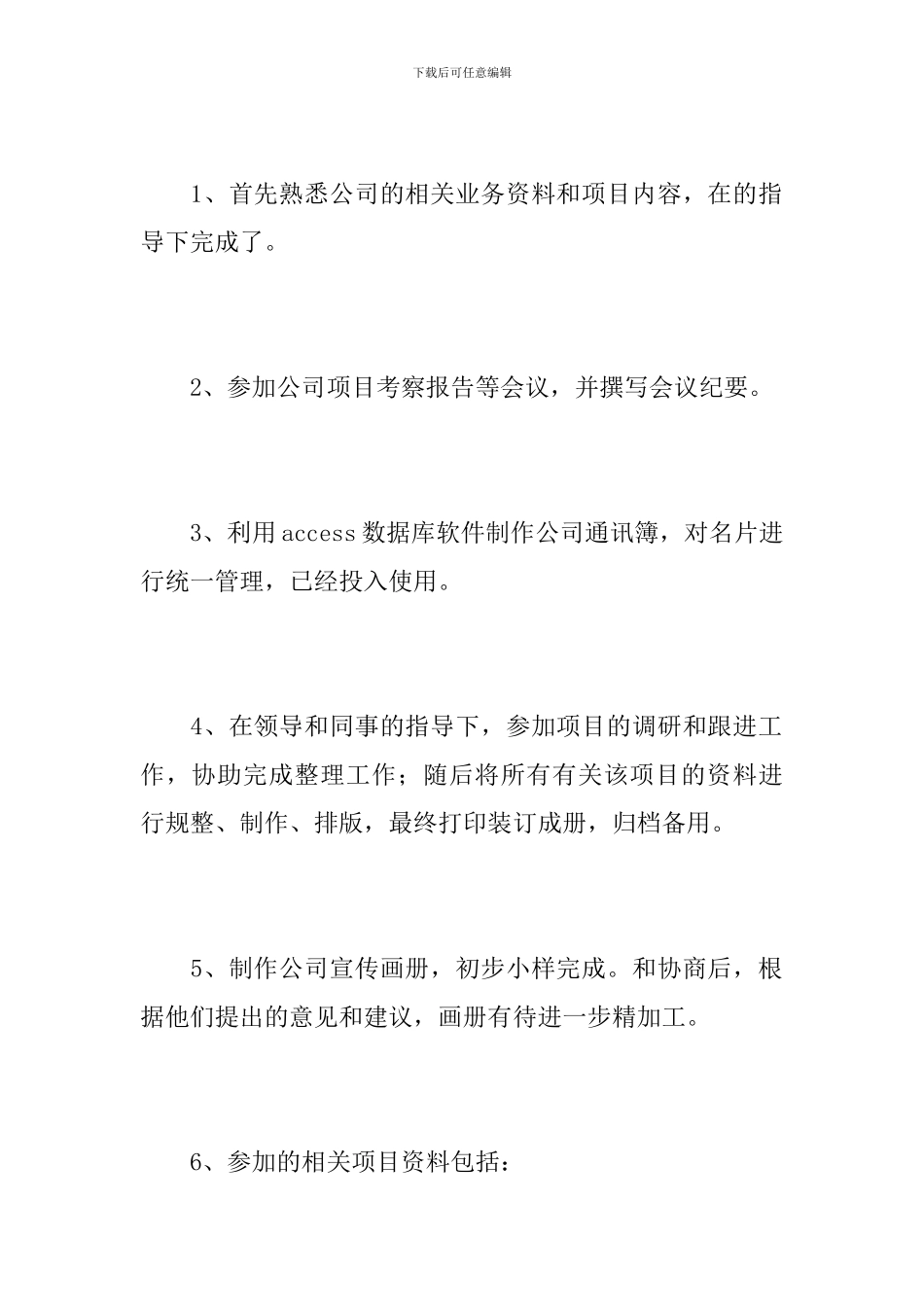 下载后可任意编辑

1、首先熟悉公司的相关业务资料和项目内容，在的指导下完成了。

2、参加公司项目考察报告等会议，并撰写会议纪要。

3、利用access数据库软件制作公司通讯簿，对名片进行统一管理，已经投入使用。

4、在领导和同事的指导下，参加项目的调研和跟进工作，协助完成整理工作；随后将所有有关该项目的资料进行规整、制作、排版，最终打印装订成册，归档备用。

5、制作公司宣传画册，初步小样完成。和协商后，根据他们提出的意见和建议，画册有待进一步精加工。

6、参加的相关项目资料包括：